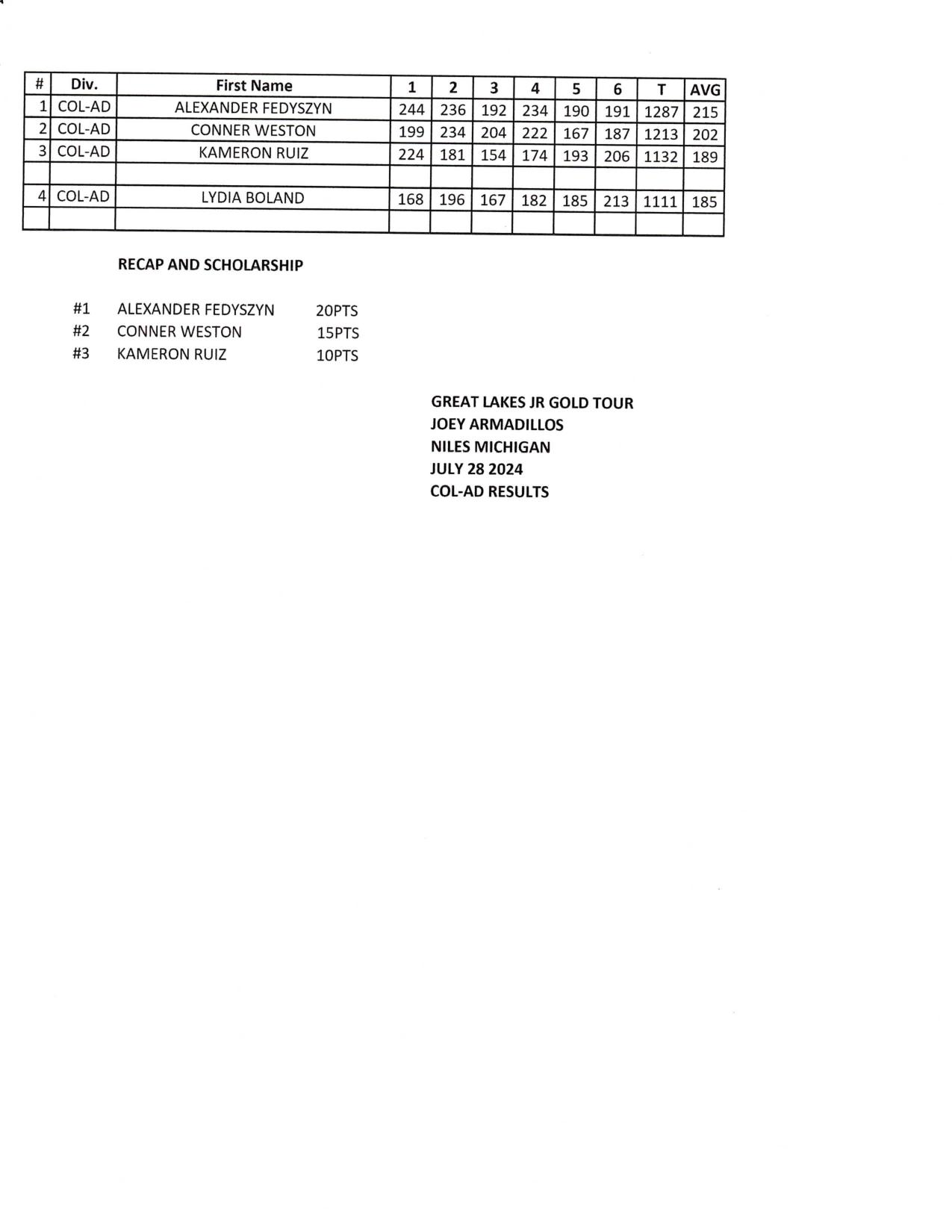 | # | Div. | First Name | 1 | 2 | 3 | 4 | 5 | 6 | T | AVG |
|---|---|---|---|---|---|---|---|---|---|---|
| 1 | COL-AD | ALEXANDER FEDYSZYN | 244 | 236 | 192 | 234 | 190 | 191 | 1287 | 215 |
| 2 | COL-AD | CONNER WESTON | 199 | 234 | 204 | 222 | 167 | 187 | 1213 | 202 |
| 3 | COL-AD | KAMERON RUIZ | 224 | 181 | 154 | 174 | 193 | 206 | 1132 | 189 |
| | | | | | | | | | | |
| 4 | COL-AD | LYDIA BOLAND | 168 | 196 | 167 | 182 | 185 | 213 | 1111 | 185 |
| | | | | | | | | | | |

RECAP AND SCHOLARSHIP

#1 ALEXANDER FEDYSZYN 20PTS
#2 CONNER WESTON 15PTS
#3 KAMERON RUIZ 10PTS

GREAT LAKES JR GOLD TOUR
JOEY ARMADILLOS
NILES MICHIGAN
JULY 28 2024
COL-AD RESULTS